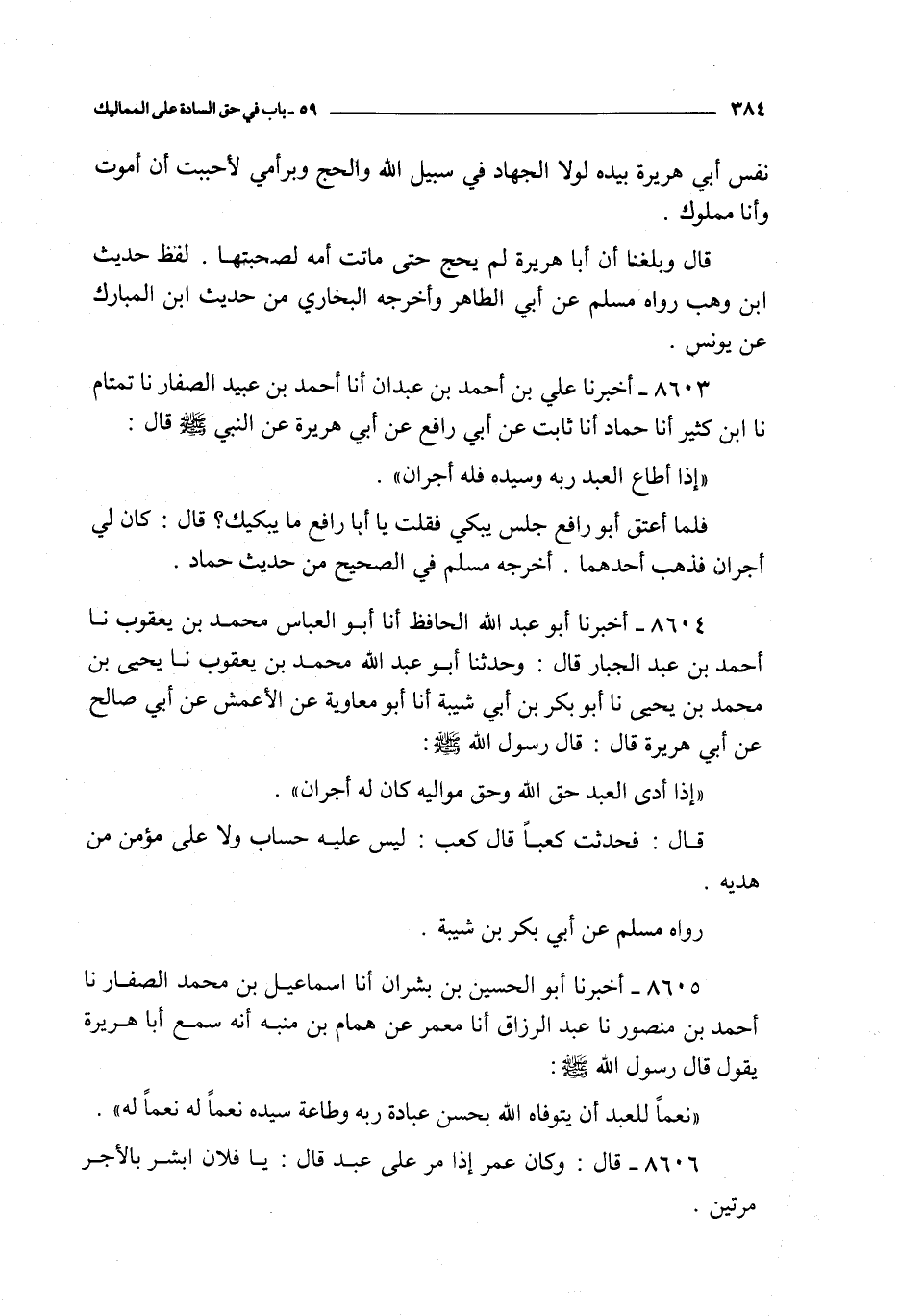 ٣٨٤ ٥٩ ـ باب في حق السادة على المماليك

نفس أبي هريرة بيده لولا الجهاد في سبيل الله والحج وبرأمي لأحببت أن أموت وأنا مملوك .

قال وبلغنا أن أبا هريرة لم يحج حتى ماتت أمه لصحبتها . لفظ حديث ابن وهب رواه مسلم عن أبي الطاهر وأخرجه البخاري من حديث ابن المبارك عن يونس .

٨٦٠٣ ـ أخبرنا علي بن أحمد بن عبدان أنا أحمد بن عبيد الصفار نا تمتام نا ابن كثير أنا حماد أنا ثابت عن أبي رافع عن أبي هريرة عن النبي ﷺ قال :

«إذا أطاع العبد ربه وسيده فله أجران» .

فلما أعتق أبو رافع جلس يبكي فقلت يا أبا رافع ما يبكيك؟ قال : كان لي أجران فذهب أحدهما . أخرجه مسلم في الصحيح من حديث حماد .

٨٦٠٤ ـ أخبرنا أبو عبد الله الحافظ أنا أبو العباس محمد بن يعقوب نا أحمد بن عبد الجبار قال : وحدثنا أبو عبد الله محمد بن يعقوب نا يحيى بن محمد بن يحيى نا أبو بكر بن أبي شيبة أنا أبو معاوية عن الأعمش عن أبي صالح عن أبي هريرة قال : قال رسول الله ﷺ :

«إذا أدى العبد حق الله وحق مواليه كان له أجران» .

قال : فحدثت كعباً قال كعب : ليس عليه حساب ولا على مؤمن من هديه .

رواه مسلم عن أبي بكر بن شيبة .

٨٦٠٥ ـ أخبرنا أبو الحسين بن بشران أنا اسماعيل بن محمد الصفار نا أحمد بن منصور نا عبد الرزاق أنا معمر عن همام بن منبه أنه سمع أبا هريرة يقول قال رسول الله ﷺ :

«نعماً للعبد أن يتوفاه الله بحسن عبادة ربه وطاعة سيده نعماً له نعماً له» .

٨٦٠٦ ـ قال : وكان عمر إذا مر على عبد قال : يا فلان ابشر بالأجر مرتين .